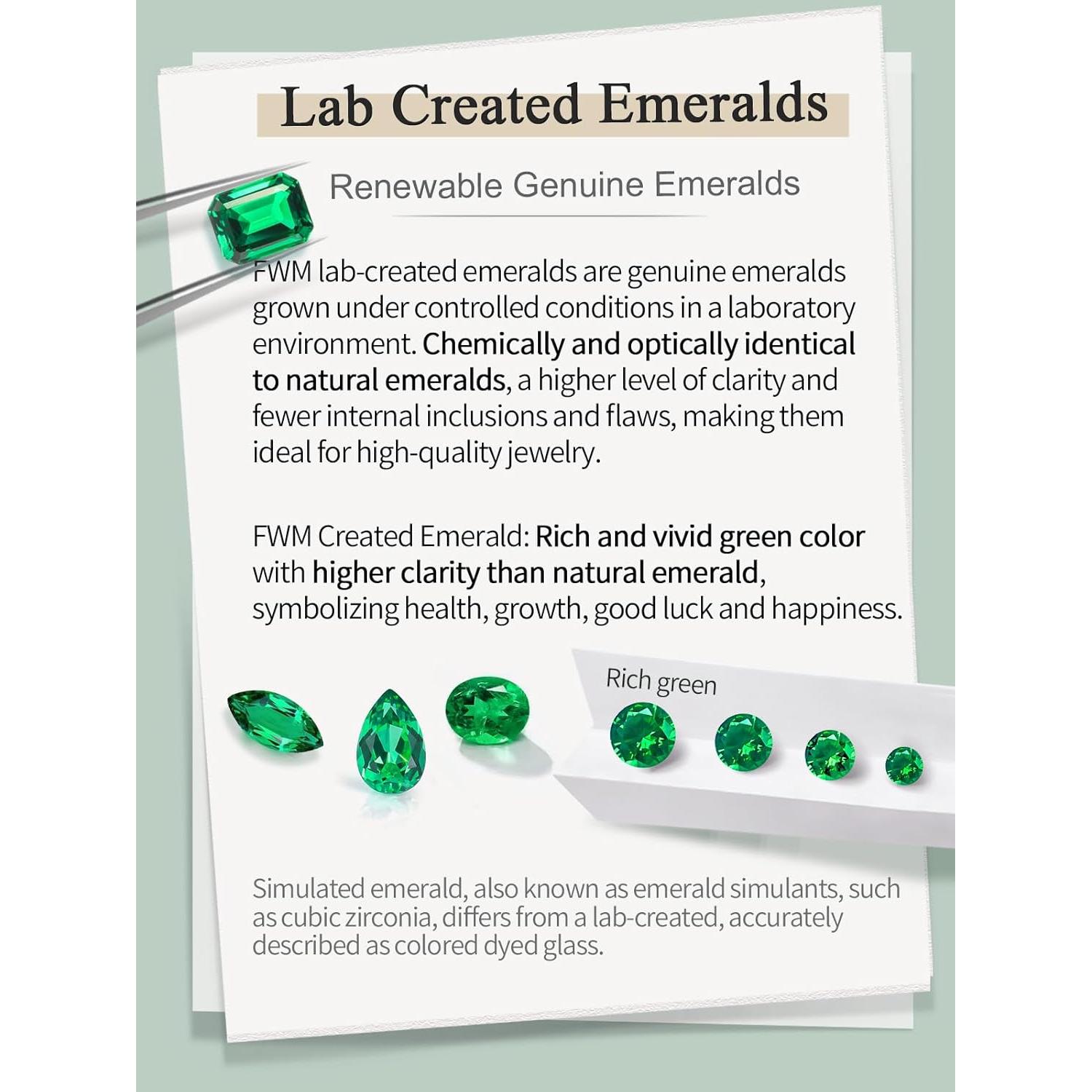 Lab Created Emeralds

Renewable Genuine Emeralds

FWM lab-created emeralds are genuine emeralds grown under controlled conditions in a laboratory environment. Chemically and optically identical to natural emeralds, a higher level of clarity and fewer internal inclusions and flaws, making them ideal for high-quality jewelry.

FWM Created Emerald: Rich and vivid green color with higher clarity than natural emerald, symbolizing health, growth, good luck and happiness.

Rich green

Simulated emerald, also known as emerald simulants, such as cubic zirconia, differs from a lab-created, accurately described as colored dyed glass.